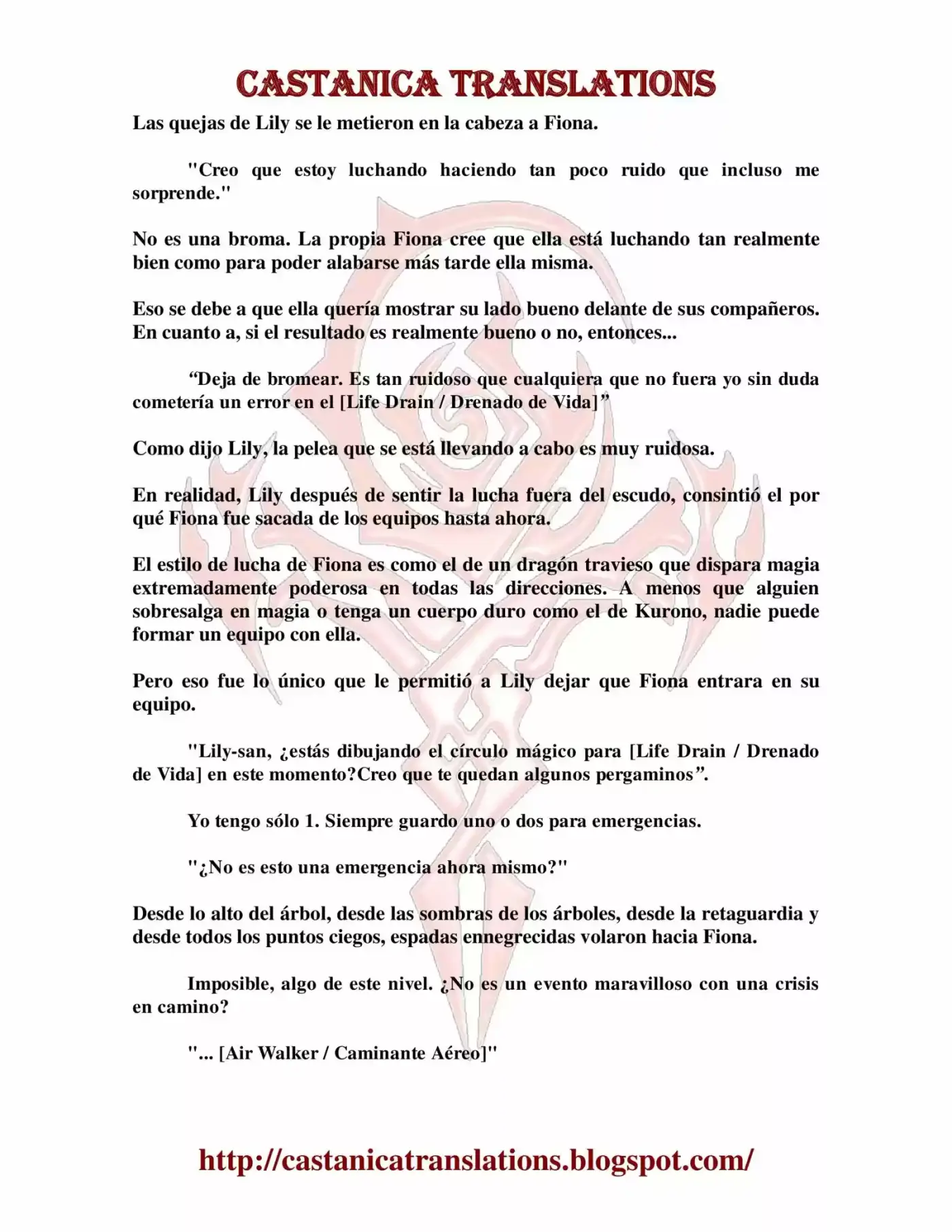 CASTANICA TRANSLATIONS

Las quejas de Lily se le metieron en la cabeza a Fiona.

"Creo que estoy luchando haciendo tan poco ruido que incluso me sorprende."

No es una broma. La propia Fiona cree que ella está luchando tan realmente bien como para poder alabarse más tarde ella misma.

Eso se debe a que ella quería mostrar su lado bueno delante de sus compañeros. En cuanto a, si el resultado es realmente bueno o no, entonces...

"Deja de bromear. Es tan ruidoso que cualquiera que no fuera yo sin duda cometería un error en el [Life Drain / Drenado de Vida]"

Como dijo Lily, la pelea que se está llevando a cabo es muy ruidosa.

En realidad, Lily después de sentir la lucha fuera del escudo, consintió el por qué Fiona fue sacada de los equipos hasta ahora.

El estilo de lucha de Fiona es como el de un dragón travieso que dispara magia extremadamente poderosa en todas las direcciones. A menos que alguien sobresalga en magia o tenga un cuerpo duro como el de Kurono, nadie puede formar un equipo con ella.

Pero eso fue lo único que le permitió a Lily dejar que Fiona entrara en su equipo.

"Lily-san, ¿estás dibujando el círculo mágico para [Life Drain / Drenado de Vida] en este momento?Creo que te quedan algunos pergaminos".

Yo tengo sólo 1. Siempre guardo uno o dos para emergencias.

"¿No es esto una emergencia ahora mismo?"

Desde lo alto del árbol, desde las sombras de los árboles, desde la retaguardia y desde todos los puntos ciegos, espadas ennegrecidas volaron hacia Fiona.

Imposible, algo de este nivel. ¿No es un evento maravilloso con una crisis en camino?

"... [Air Walker / Caminante Aéreo]"

http://castanicatranslations.blogspot.com/